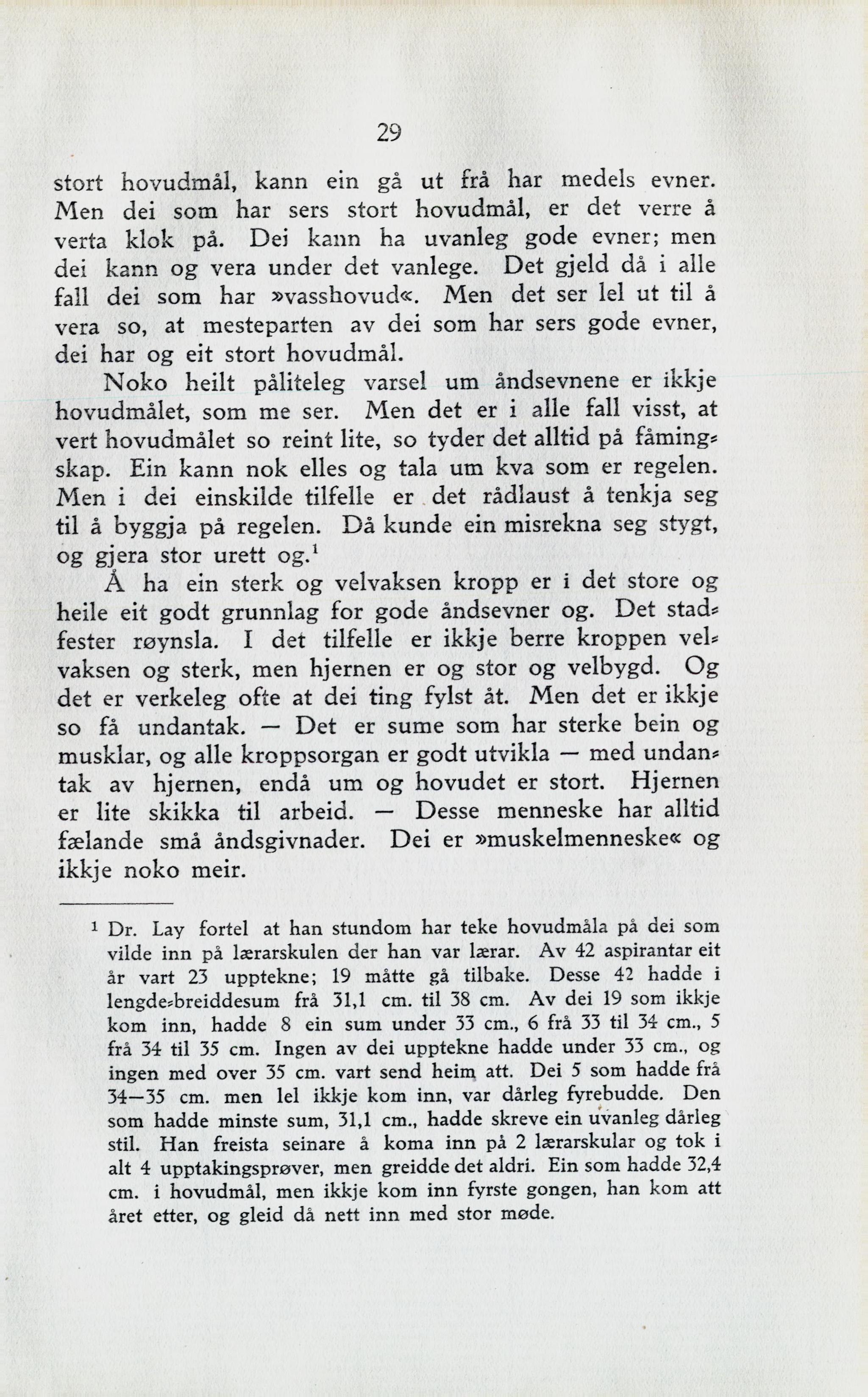 29

stort hovudmål, kann ein gå ut frå har medels evner. Men dei som har sers stort hovudmål, er det verre å verta klok på. Dei kann ha uvanleg gode evner; men dei kann og vera under det vanlege. Det gjeld då i alle fall dei som har »vasshovud«. Men det ser lel ut til å vera so, at mesteparten av dei som har sers gode evner, dei har og eit stort hovudmål.

Noko heilt påliteleg varsel um åndsevnene er ikkje hovudmålet, som me ser. Men det er i alle fall visst, at vert hovudmålet so reint lite, so tyder det alltid på fåmingskap. Ein kann nok elles og tala um kva som er regelen. Men i dei einskilde tilfelle er det rådlaust å tenkja seg til å byggja på regelen. Då kunde ein misrekna seg stygt, og gjera stor urett og.$^1$

Å ha ein sterk og velvaksen kropp er i det store og heile eit godt grunnlag for gode åndsevner og. Det stadfester røynsla. I det tilfelle er ikkje berre kroppen velvaksen og sterk, men hjernen er og stor og velbygd. Og det er verkeleg ofte at dei ting fylst åt. Men det er ikkje so få undantak. — Det er sume som har sterke bein og musklar, og alle kroppsorgan er godt utvikla — med undantak av hjernen, endå um og hovudet er stort. Hjernen er lite skikka til arbeid. — Desse menneske har alltid fælande små åndsgivnader. Dei er »muskelmenneske« og ikkje noko meir.

$^1$ Dr. Lay fortel at han stundom har teke hovudmåla på dei som vilde inn på lærarskulen der han var lærar. Av 42 aspirantar eit år vart 23 upptekne; 19 måtte gå tilbake. Desse 42 hadde i lengde-breiddesum frå 31,1 cm. til 38 cm. Av dei 19 som ikkje kom inn, hadde 8 ein sum under 33 cm., 6 frå 33 til 34 cm., 5 frå 34 til 35 cm. Ingen av dei upptekne hadde under 33 cm., og ingen med over 35 cm. vart send heim att. Dei 5 som hadde frå 34—35 cm. men lel ikkje kom inn, var dårleg fyrebudde. Den som hadde minste sum, 31,1 cm., hadde skreve ein uvanleg dårleg stil. Han freista seinare å koma inn på 2 lærarskular og tok i alt 4 upptakingsprøver, men greidde det aldri. Ein som hadde 32,4 cm. i hovudmål, men ikkje kom inn fyrste gongen, han kom att året etter, og gleid då nett inn med stor møde.